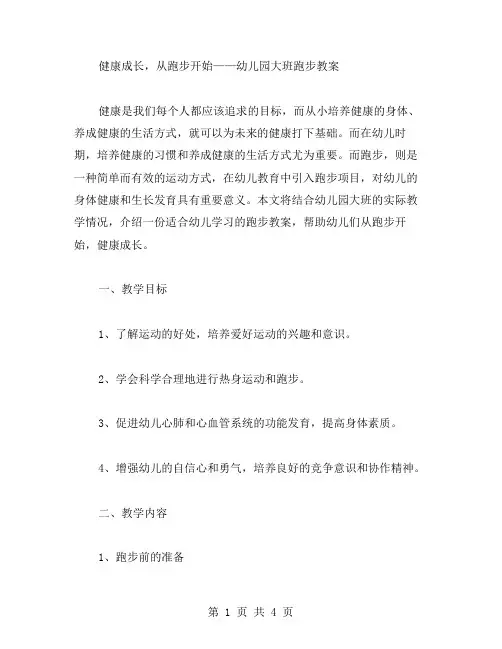 健康成长，从跑步开始——幼儿园大班跑步教案

健康是我们每个人都应该追求的目标，而从小培养健康的身体、养成健康的生活方式，就可以为未来的健康打下基础。而在幼儿时期，培养健康的习惯和养成健康的生活方式尤为重要。而跑步，则是一种简单而有效的运动方式，在幼儿教育中引入跑步项目，对幼儿的身体健康和生长发育具有重要意义。本文将结合幼儿园大班的实际教学情况，介绍一份适合幼儿学习的跑步教案，帮助幼儿们从跑步开始，健康成长。

一、教学目标

1、了解运动的好处，培养爱好运动的兴趣和意识。

2、学会科学合理地进行热身运动和跑步。

3、促进幼儿心肺和心血管系统的功能发育，提高身体素质。

4、增强幼儿的自信心和勇气，培养良好的竞争意识和协作精神。

二、教学内容

1、跑步前的准备

第 1 页 共 4 页